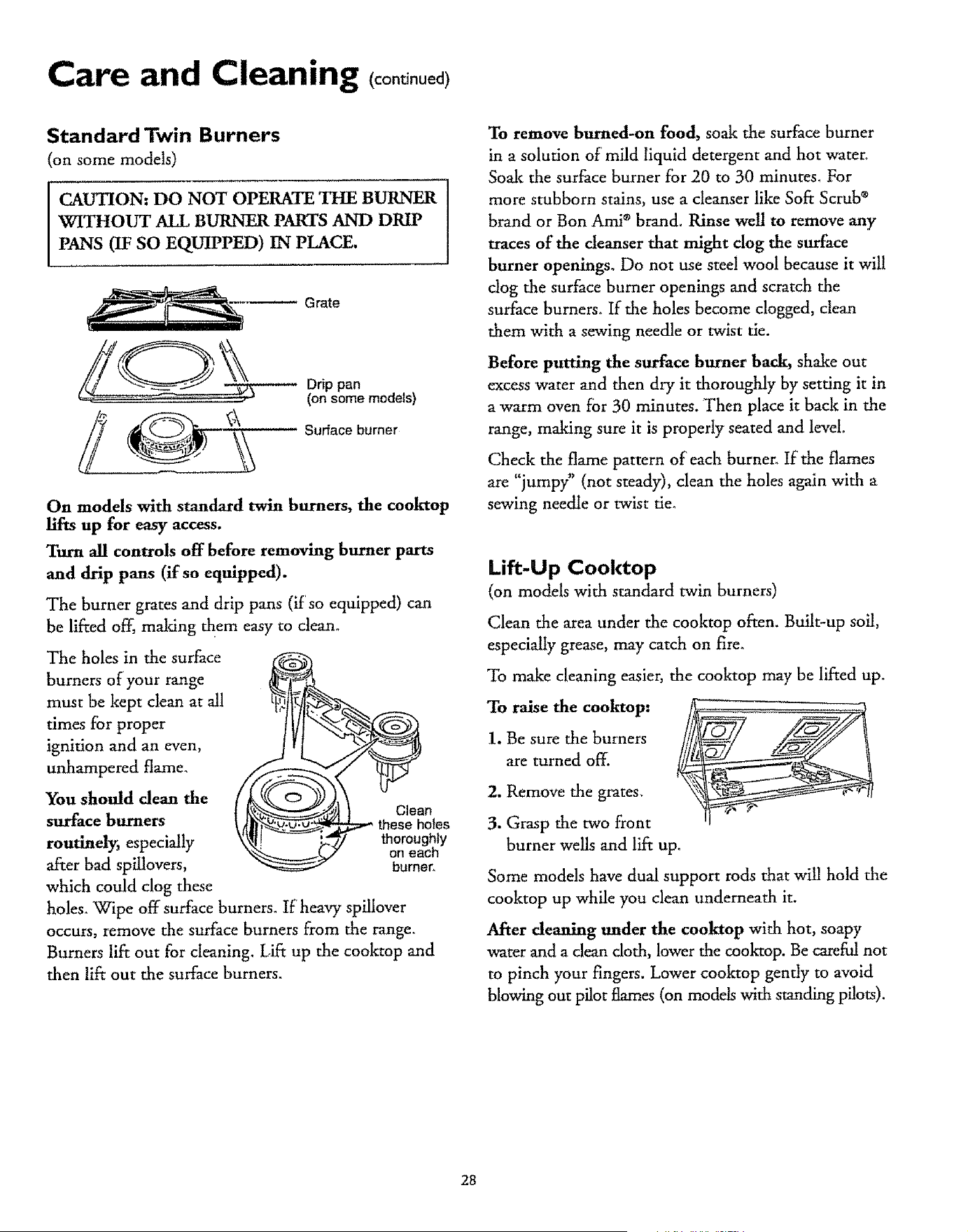 Care and Cleaning (continued)

Standard Twin Burners
(on some models)

CAUTION: DO NOT OPERATE THE BURNER WITHOUT ALL BURNER PARTS AND DRIP PANS (IF SO EQUIPPED) IN PLACE.

Grate

Drip pan
(on some models)

Surface burner

On models with standard twin burners, the cooktop lifts up for easy access.

Turn all controls off before removing burner parts and drip pans (if so equipped).

The burner grates and drip pans (if so equipped) can be lifted off, making them easy to clean.

The holes in the surface burners of your range must be kept clean at all times for proper ignition and an even, unhampered flame.

You should clean the surface burners routinely, especially after bad spillovers, which could clog these holes. Wipe off surface burners. If heavy spillover occurs, remove the surface burners from the range. Burners lift out for cleaning. Lift up the cooktop and then lift out the surface burners.

Clean these holes thoroughly on each burner.

To remove burned-on food, soak the surface burner in a solution of mild liquid detergent and hot water. Soak the surface burner for 20 to 30 minutes. For more stubborn stains, use a cleanser like Soft Scrub® brand or Bon Ami® brand. Rinse well to remove any traces of the cleanser that might clog the surface burner openings. Do not use steel wool because it will clog the surface burner openings and scratch the surface burners. If the holes become clogged, clean them with a sewing needle or twist tie.

Before putting the surface burner back, shake out excess water and then dry it thoroughly by setting it in a warm oven for 30 minutes. Then place it back in the range, making sure it is properly seated and level.

Check the flame pattern of each burner. If the flames are "jumpy" (not steady), clean the holes again with a sewing needle or twist tie.

Lift-Up Cooktop
(on models with standard twin burners)

Clean the area under the cooktop often. Built-up soil, especially grease, may catch on fire.

To make cleaning easier, the cooktop may be lifted up.

To raise the cooktop:

1. Be sure the burners are turned off.

2. Remove the grates.

3. Grasp the two front burner wells and lift up.

Some models have dual support rods that will hold the cooktop up while you clean underneath it.

After cleaning under the cooktop with hot, soapy water and a clean cloth, lower the cooktop. Be careful not to pinch your fingers. Lower cooktop gently to avoid blowing out pilot flames (on models with standing pilots).

28